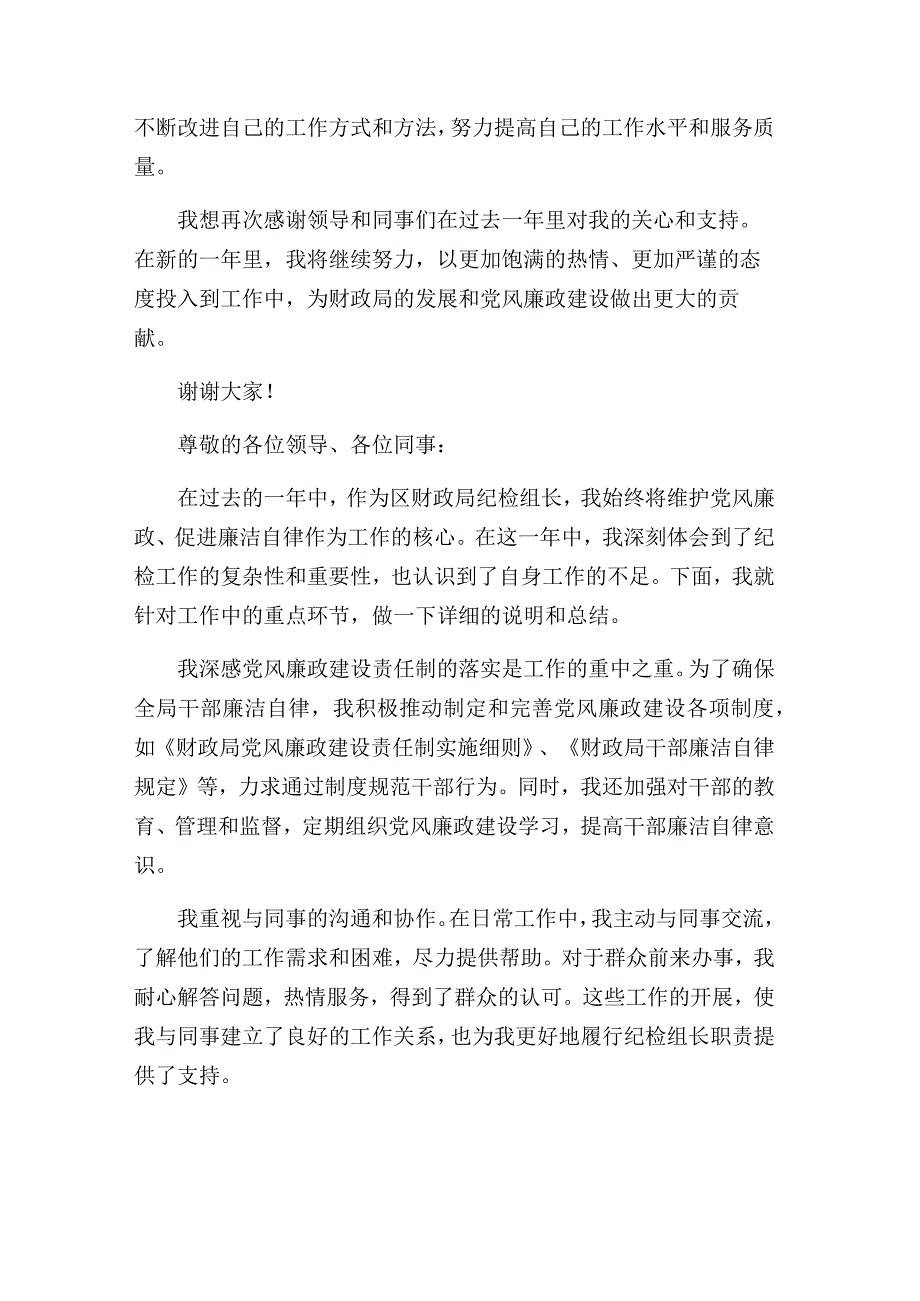 不断改进自己的工作方式和方法，努力提高自己的工作水平和服务质量。

我想再次感谢领导和同事们在过去一年里对我的关心和支持。在新的一年里，我将继续努力，以更加饱满的热情、更加严谨的态度投入到工作中，为财政局的发展和党风廉政建设做出更大的贡献。

谢谢大家！

尊敬的各位领导、各位同事：

在过去的一年中，作为区财政局纪检组长，我始终将维护党风廉政、促进廉洁自律作为工作的核心。在这一年中，我深刻体会到了纪检工作的复杂性和重要性，也认识到了自身工作的不足。下面，我就针对工作中的重点环节，做一下详细的说明和总结。

我深感党风廉政建设责任制的落实是工作的重中之重。为了确保全局干部廉洁自律，我积极推动制定和完善党风廉政建设各项制度，如《财政局党风廉政建设责任制实施细则》、《财政局干部廉洁自律规定》等，力求通过制度规范干部行为。同时，我还加强对干部的教育、管理和监督，定期组织党风廉政建设学习，提高干部廉洁自律意识。

我重视与同事的沟通和协作。在日常工作中，我主动与同事交流，了解他们的工作需求和困难，尽力提供帮助。对于群众前来办事，我耐心解答问题，热情服务，得到了群众的认可。这些工作的开展，使我与同事建立了良好的工作关系，也为我更好地履行纪检组长职责提供了支持。